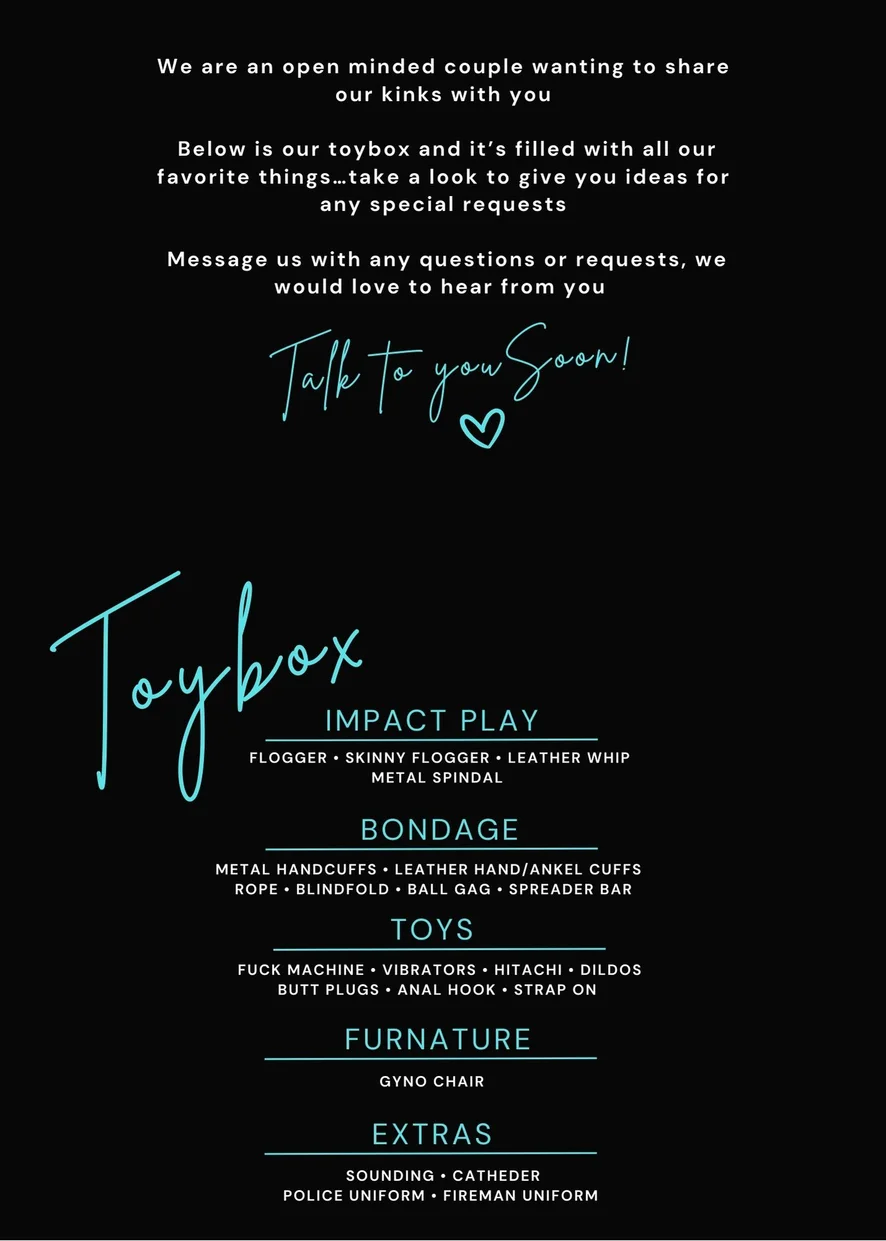 We are an open minded couple wanting to share our kinks with you

Below is our toybox and it's filled with all our favorite things…take a look to give you ideas for any special requests

Message us with any questions or requests, we would love to hear from you

Talk to you Soon!

Toybox

IMPACT PLAY

FLOGGER • SKINNY FLOGGER • LEATHER WHIP
METAL SPINDAL

BONDAGE

METAL HANDCUFFS • LEATHER HAND/ANKEL CUFFS
ROPE • BLINDFOLD • BALL GAG • SPREADER BAR

TOYS

FUCK MACHINE • VIBRATORS • HITACHI • DILDOS
BUTT PLUGS • ANAL HOOK • STRAP ON

FURNATURE

GYNO CHAIR

EXTRAS

SOUNDING • CATHEDER
POLICE UNIFORM • FIREMAN UNIFORM